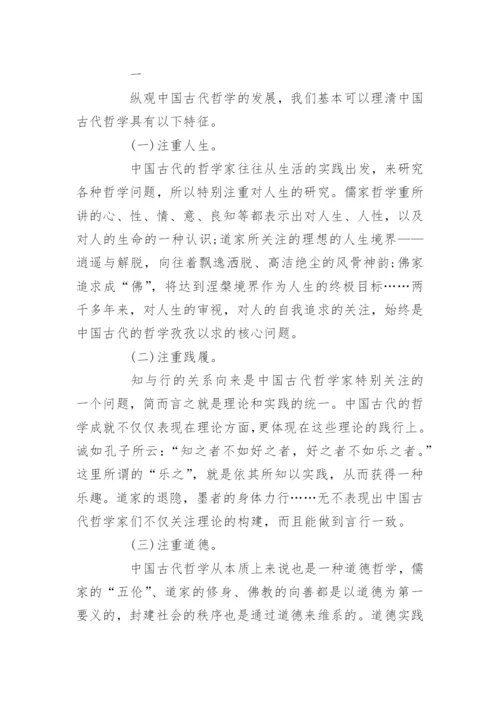 一

纵观中国古代哲学的发展，我们基本可以理清中国古代哲学具有以下特征。

(一)注重人生。

中国古代的哲学家往往从生活的实践出发，来研究各种哲学问题，所以特别注重对人生的研究。儒家哲学重所讲的心、性、情、意、良知等都表示出对人生、人性，以及对人的生命的一种认识;道家所关注的理想的人生境界——逍遥与解脱，向往着飘逸洒脱、高洁绝尘的风骨神韵;佛家追求成“佛”，将达到涅槃境界作为人生的终极目标……两千多年来，对人生的审视，对人的自我追求的关注，始终是中国古代的哲学孜孜以求的核心问题。

(二)注重践履。

知与行的关系向来是中国古代哲学家特别关注的一个问题，简而言之就是理论和实践的统一。中国古代的哲学成就不仅仅表现在理论方面，更体现在这些理论的践行上。诚如孔子所云：“知之者不如好之者，好之者不如乐之者。”这里所谓的“乐之”，就是依其所知以实践，从而获得一种乐趣。道家的退隐，墨者的身体力行……无不表现出中国古代哲学家们不仅关注理论的构建，而且能做到言行一致。

(三)注重道德。

中国古代哲学从本质上来说也是一种道德哲学，儒家的“五伦”、道家的修身、佛教的向善都是以道德为第一要义的，封建社会的秩序也是通过道德来维系的。道德实践